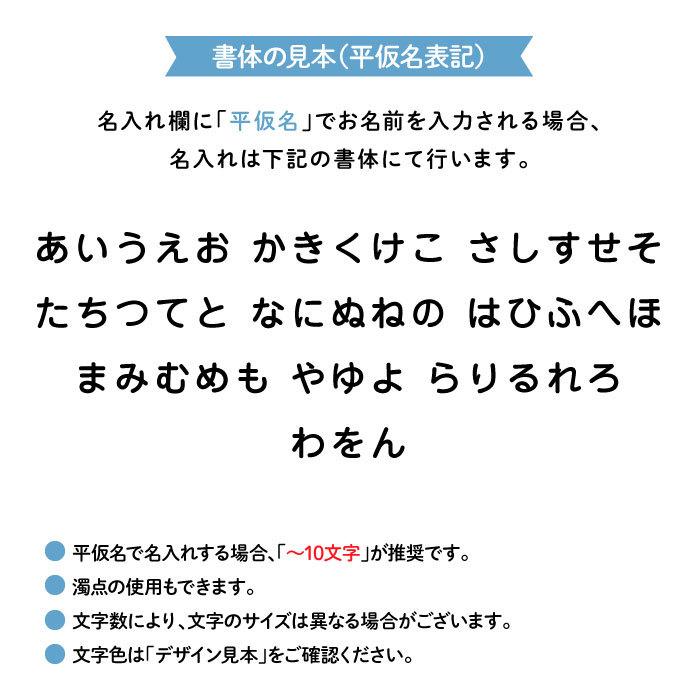 書体の見本(平仮名表記)

名入れ欄に「平仮名」でお名前を入力される場合、名入れは下記の書体にて行います。

あいうえお かきくけこ さしすせそ
たちつてと なにぬねの はひふへほ
まみむめも やゆよ らりるれろ
わをん

平仮名で名入れする場合、「〜10文字」が推奨です。
濁点の使用もできます。
文字数により、文字のサイズは異なる場合がございます。
文字色は「デザイン見本」をご確認ください。